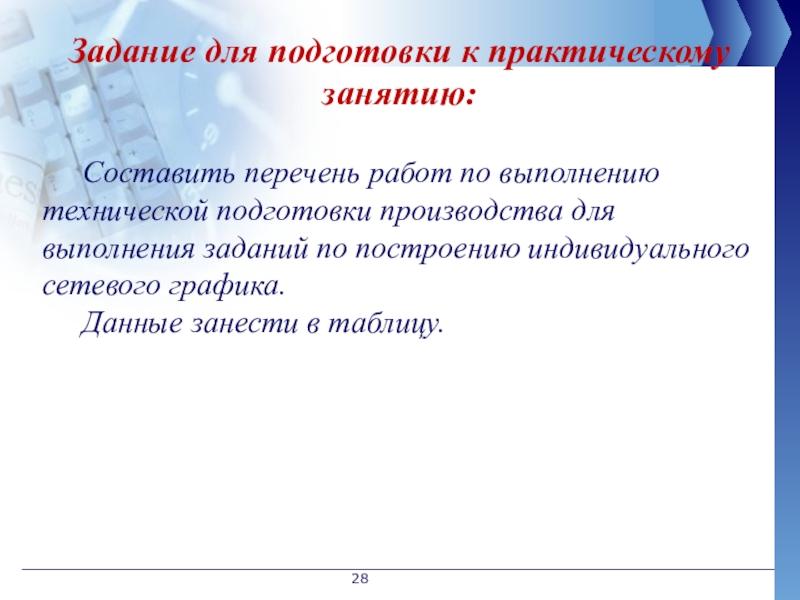 Задание для подготовки к практическому занятию:

Составить перечень работ по выполнению технической подготовки производства для выполнения заданий по построению индивидуального сетевого графика.

Данные занести в таблицу.

28